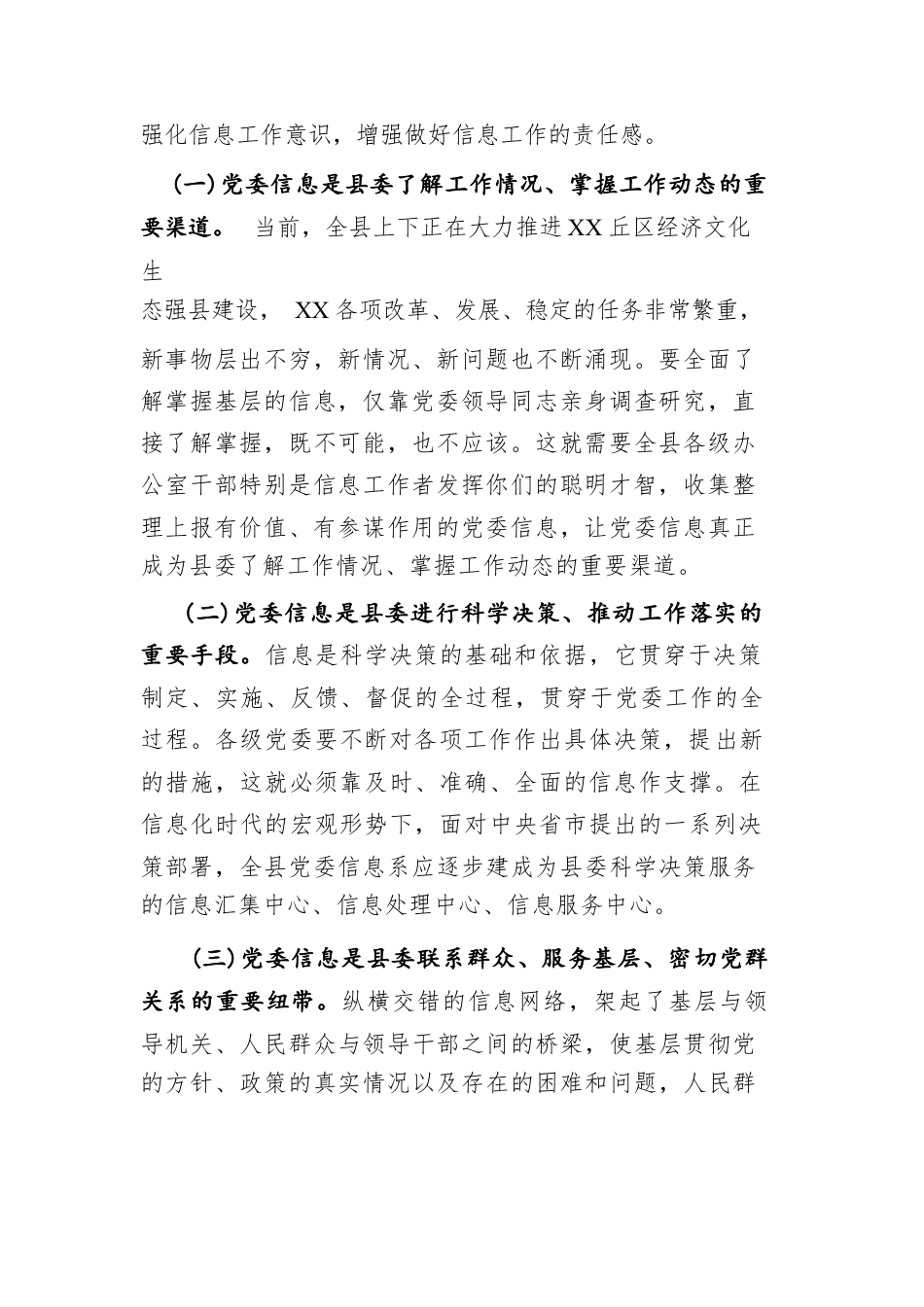 强化信息工作意识，增强做好信息工作的责任感。

（一）党委信息是县委了解工作情况、掌握工作动态的重要渠道。 当前，全县上下正在大力推进XX丘区经济文化生态强县建设， XX各项改革、发展、稳定的任务非常繁重，新事物层出不穷，新情况、新问题也不断涌现。要全面了解掌握基层的信息，仅靠党委领导同志亲身调查研究，直接了解掌握，既不可能，也不应该。这就需要全县各级办公室干部特别是信息工作者发挥你们的聪明才智，收集整理上报有价值、有参谋作用的党委信息，让党委信息真正成为县委了解工作情况、掌握工作动态的重要渠道。

（二）党委信息是县委进行科学决策、推动工作落实的重要手段。信息是科学决策的基础和依据，它贯穿于决策制定、实施、反馈、督促的全过程，贯穿于党委工作的全过程。各级党委要不断对各项工作作出具体决策，提出新的措施，这就必须靠及时、准确、全面的信息作支撑。在信息化时代的宏观形势下，面对中央省市提出的一系列决策部署，全县党委信息系应逐步建成为县委科学决策服务的信息汇集中心、信息处理中心、信息服务中心。

（三）党委信息是县委联系群众、服务基层、密切党群关系的重要纽带。纵横交错的信息网络，架起了基层与领导机关、人民群众与领导干部之间的桥梁，使基层贯彻党的方针、政策的真实情况以及存在的困难和问题，人民群